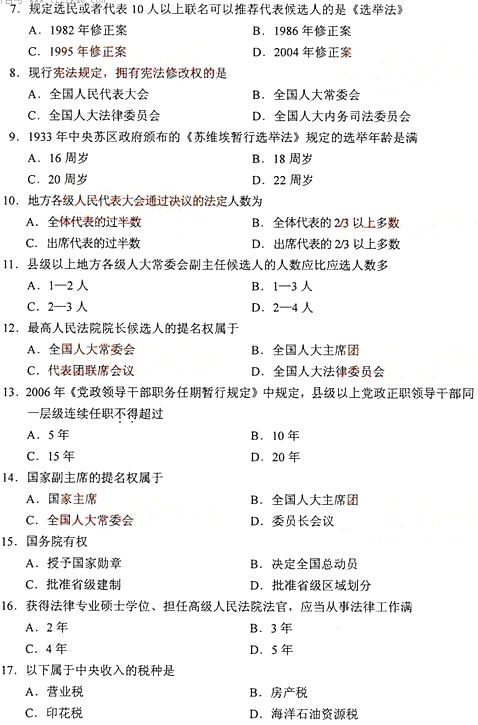 7．规定选民或者代表 10 人以上联名可以推荐代表候选人的是《选举法》

A．1982 年修正案　　B．1986 年修正案

C．1995 年修正案　　D．2004 年修正案

8．现行宪法规定，拥有宪法修改权的是

A．全国人民代表大会　　B．全国人大常委会

C．全国人大法律委员会　　D．全国人大内务司法委员会

9．1933 年中央苏区政府颁布的《苏维埃暂行选举法》规定的选举年龄是满

A．16 周岁　　B．18 周岁

C．20 周岁　　D．22 周岁

10．地方各级人民代表大会通过决议的法定人数为

A．全体代表的过半数　　B．全体代表的 2/3 以上多数

C．出席代表的过半数　　D．出席代表的 2/3 以上多数

11．县级以上地方各级人大常委会副主任候选人的人数应比应选人数多

A．1—2 人　　B．1—3 人

C．2—3 人　　D．2—4 人

12．最高人民法院院长候选人的提名权属于

A．全国人大常委会　　B．全国人大主席团

C．代表团联席会议　　D．全国人大法律委员会

13．2006 年《党政领导干部职务任期暂行规定》中规定，县级以上党政正职领导干部同一层级连续任职不得超过

A．5 年　　B．10 年

C．15 年　　D．20 年

14．国家副主席的提名权属于

A．国家主席　　B．全国人大主席团

C．全国人大常委会　　D．委员长会议

15．国务院有权

A．授予国家勋章　　B．决定全国总动员

C．批准省级建制　　D．批准省级区域划分

16．获得法律专业硕士学位、担任高级人民法院法官，应当从事法律工作满

A．2 年　　B．3 年

C．4 年　　D．5 年

17．以下属于中央收入的税种是

A．营业税　　B．房产税

C．印花税　　D．海洋石油资源税